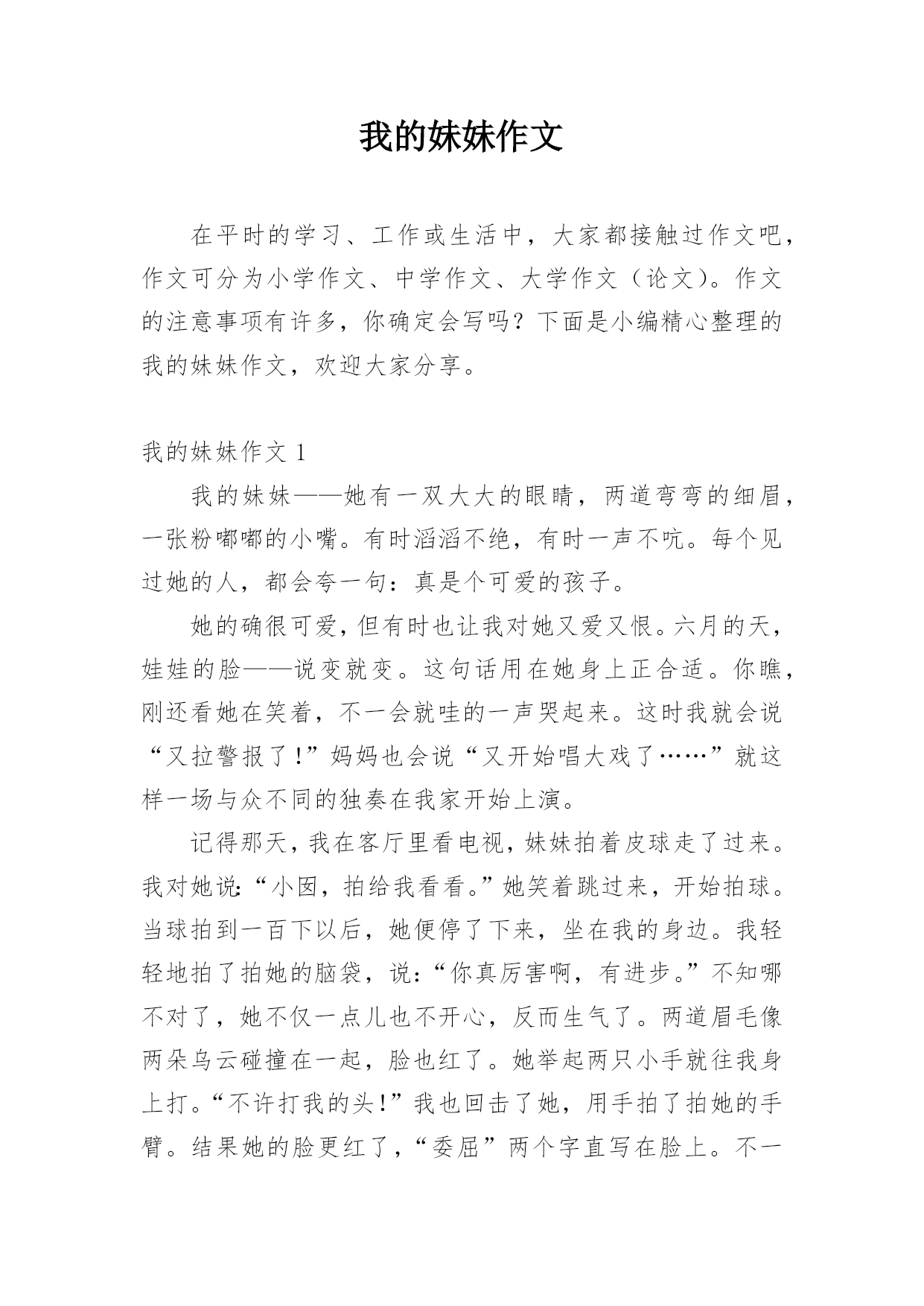 我的妹妹作文

在平时的学习、工作或生活中，大家都接触过作文吧，作文可分为小学作文、中学作文、大学作文（论文）。作文的注意事项有许多，你确定会写吗？下面是小编精心整理的我的妹妹作文，欢迎大家分享。

我的妹妹作文 1

我的妹妹——她有一双大大的眼睛，两道弯弯的细眉，一张粉嘟嘟的小嘴。有时滔滔不绝，有时一声不吭。每个见过她的人，都会夸一句：真是个可爱的孩子。

她的确很可爱，但有时也让我对她又爱又恨。六月的天，娃娃的脸——说变就变。这句话用在她身上正合适。你瞧，刚还看她在笑着，不一会就哇的一声哭起来。这时我就会说“又拉警报了！”妈妈也会说“又开始唱大戏了……”就这样一场与众不同的独奏在我家开始上演。

记得那天，我在客厅里看电视，妹妹拍着皮球走了过来。我对她说：“小囡，拍给我看看。”她笑着跳过来，开始拍球。当球拍到一百下以后，她便停了下来，坐在我的身边。我轻轻地拍了拍她的脑袋，说：“你真厉害啊，有进步。”不知哪不对了，她不仅一点儿也不开心，反而生气了。两道眉毛像两朵乌云碰撞在一起，脸也红了。她举起两只小手就往我身上打。“不许打我的头！”我也回击了她，用手拍了拍她的手臂。结果她的脸更红了，“委屈”两个字直写在脸上。不一